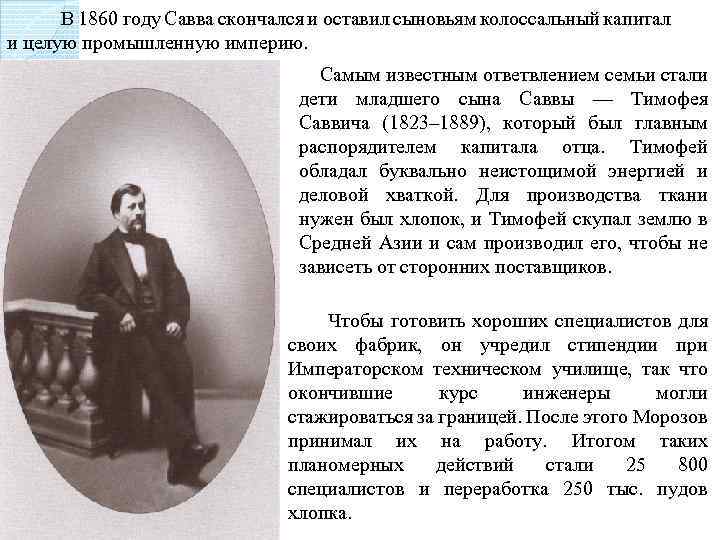 В 1860 году Савва скончался и оставил сыновьям колоссальный капитал и целую промышленную империю.

Самым известным ответвлением семьи стали дети младшего сына Саввы — Тимофея Саввича (1823–1889), который был главным распорядителем капитала отца. Тимофей обладал буквально неистощимой энергией и деловой хваткой. Для производства ткани нужен был хлопок, и Тимофей скупал землю в Средней Азии и сам производил его, чтобы не зависеть от сторонних поставщиков.

Чтобы готовить хороших специалистов для своих фабрик, он учредил стипендии при Императорском техническом училище, так что окончившие курс инженеры могли стажироваться за границей. После этого Морозов принимал их на работу. Итогом таких планомерных действий стали 25 800 специалистов и переработка 250 тыс. пудов хлопка.